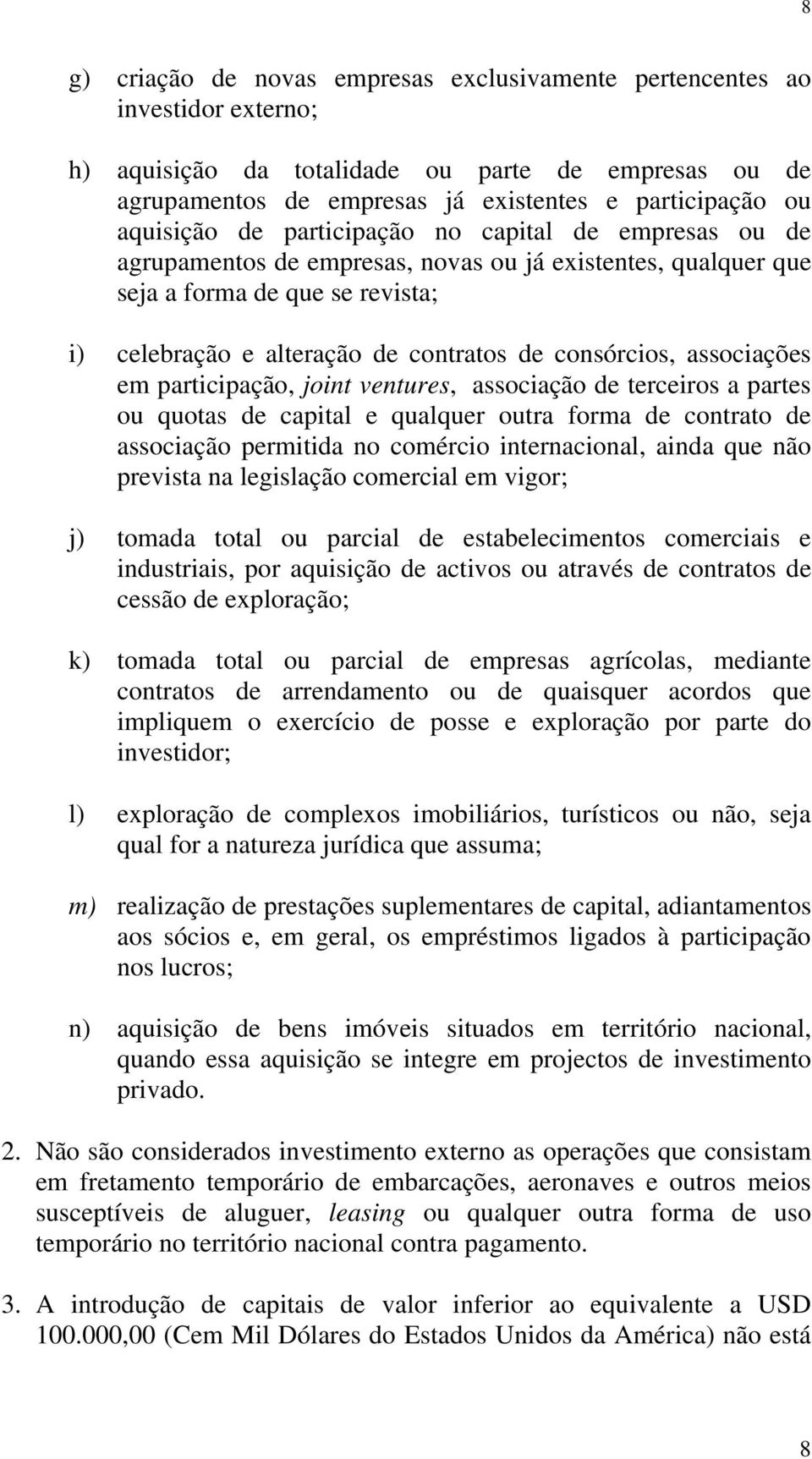 8

g) criação de novas empresas exclusivamente pertencentes ao investidor externo;

h) aquisição da totalidade ou parte de empresas ou de agrupamentos de empresas já existentes e participação ou aquisição de participação no capital de empresas ou de agrupamentos de empresas, novas ou já existentes, qualquer que seja a forma de que se revista;

i) celebração e alteração de contratos de consórcios, associações em participação, joint ventures, associação de terceiros a partes ou quotas de capital e qualquer outra forma de contrato de associação permitida no comércio internacional, ainda que não prevista na legislação comercial em vigor;

j) tomada total ou parcial de estabelecimentos comerciais e industriais, por aquisição de activos ou através de contratos de cessão de exploração;

k) tomada total ou parcial de empresas agrícolas, mediante contratos de arrendamento ou de quaisquer acordos que impliquem o exercício de posse e exploração por parte do investidor;

l) exploração de complexos imobiliários, turísticos ou não, seja qual for a natureza jurídica que assuma;

m) realização de prestações suplementares de capital, adiantamentos aos sócios e, em geral, os empréstimos ligados à participação nos lucros;

n) aquisição de bens imóveis situados em território nacional, quando essa aquisição se integre em projectos de investimento privado.

2. Não são considerados investimento externo as operações que consistam em fretamento temporário de embarcações, aeronaves e outros meios susceptíveis de aluguer, leasing ou qualquer outra forma de uso temporário no território nacional contra pagamento.

3. A introdução de capitais de valor inferior ao equivalente a USD 100.000,00 (Cem Mil Dólares do Estados Unidos da América) não está

8